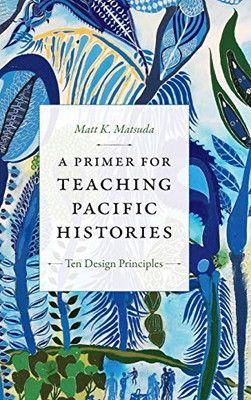 Matt K. Matsuda

A PRIMER FOR TEACHING PACIFIC HISTORIES

Ten Design Principles